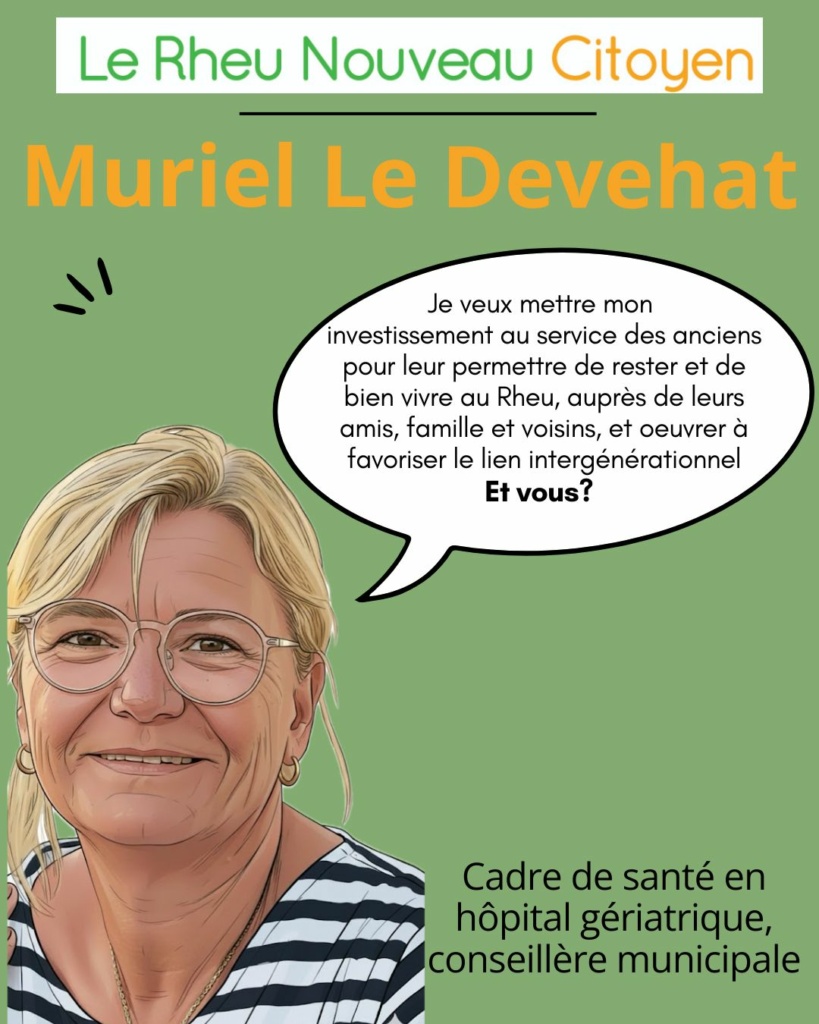 Le Rheu Nouveau Citoyen

Muriel Le Devehat

Je veux mettre mon investissement au service des anciens pour leur permettre de rester et de bien vivre au Rheu, auprès de leurs amis, famille et voisins, et oeuvrer à favoriser le lien intergénérationnel
Et vous?

Cadre de santé en hôpital gériatrique, conseillère municipale